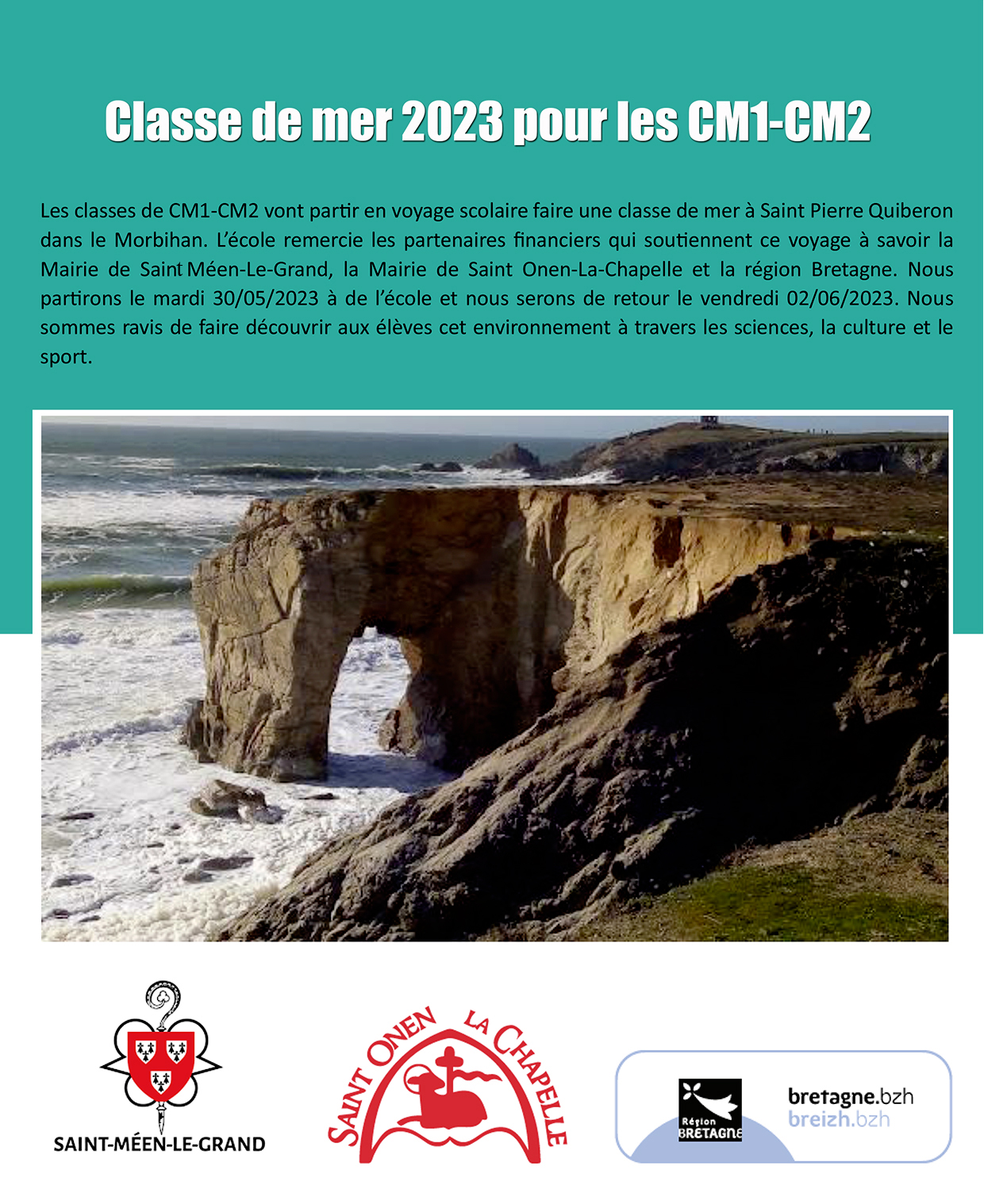 Classe de mer 2023 pour les CM1-CM2

Les classes de CM1-CM2 vont partir en voyage scolaire faire une classe de mer à Saint Pierre Quiberon dans le Morbihan. L'école remercie les partenaires financiers qui soutiennent ce voyage à savoir la Mairie de Saint Méen-Le-Grand, la Mairie de Saint Onen-La-Chapelle et la région Bretagne. Nous partirons le mardi 30/05/2023 à de l'école et nous serons de retour le vendredi 02/06/2023. Nous sommes ravis de faire découvrir aux élèves cet environnement à travers les sciences, la culture et le sport.

SAINT-MÉEN-LE-GRAND

SAINT ONEN LA CHAPELLE

Région BRETAGNE

bretagne.bzh
breizh.bzh